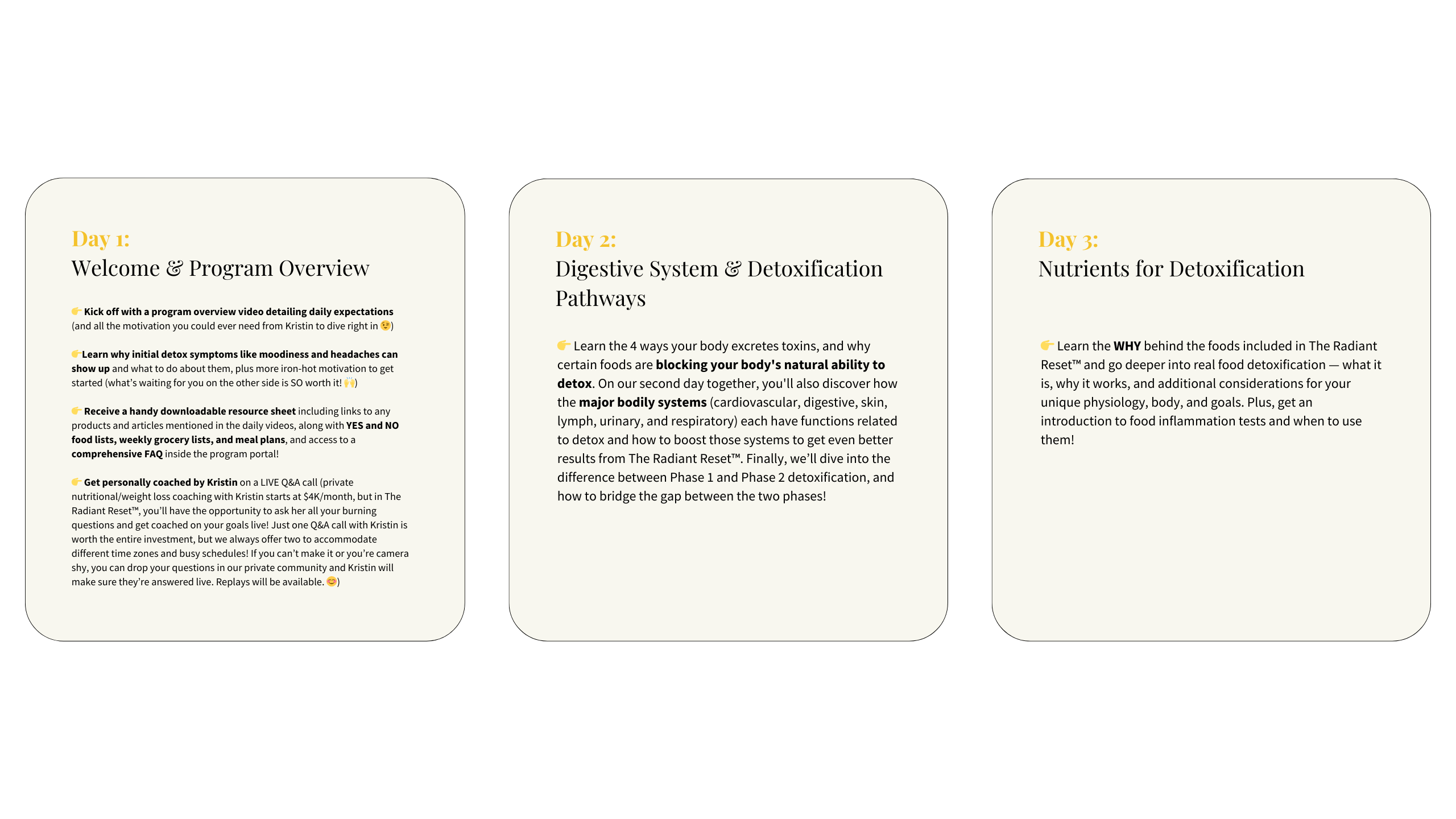 Day 1:
Welcome & Program Overview

👉 Kick off with a program overview video detailing daily expectations (and all the motivation you could ever need from Kristin to dive right in 😉)

👉Learn why initial detox symptoms like moodiness and headaches can show up and what to do about them, plus more iron-hot motivation to get started (what's waiting for you on the other side is SO worth it! 🙌)

👉 Receive a handy downloadable resource sheet including links to any products and articles mentioned in the daily videos, along with YES and NO food lists, weekly grocery lists, and meal plans, and access to a comprehensive FAQ inside the program portal!

👉 Get personally coached by Kristin on a LIVE Q&A call (private nutritional/weight loss coaching with Kristin starts at $4K/month, but in The Radiant Reset™, you'll have the opportunity to ask her all your burning questions and get coached on your goals live! Just one Q&A call with Kristin is worth the entire investment, but we always offer two to accommodate different time zones and busy schedules! If you can't make it or you're camera shy, you can drop your questions in our private community and Kristin will make sure they're answered live. Replays will be available. 😊)

Day 2:
Digestive System & Detoxification Pathways

👉 Learn the 4 ways your body excretes toxins, and why certain foods are blocking your body's natural ability to detox. On our second day together, you'll also discover how the major bodily systems (cardiovascular, digestive, skin, lymph, urinary, and respiratory) each have functions related to detox and how to boost those systems to get even better results from The Radiant Reset™. Finally, we'll dive into the difference between Phase 1 and Phase 2 detoxification, and how to bridge the gap between the two phases!

Day 3:
Nutrients for Detoxification

👉 Learn the WHY behind the foods included in The Radiant Reset™ and go deeper into real food detoxification — what it is, why it works, and additional considerations for your unique physiology, body, and goals. Plus, get an introduction to food inflammation tests and when to use them!